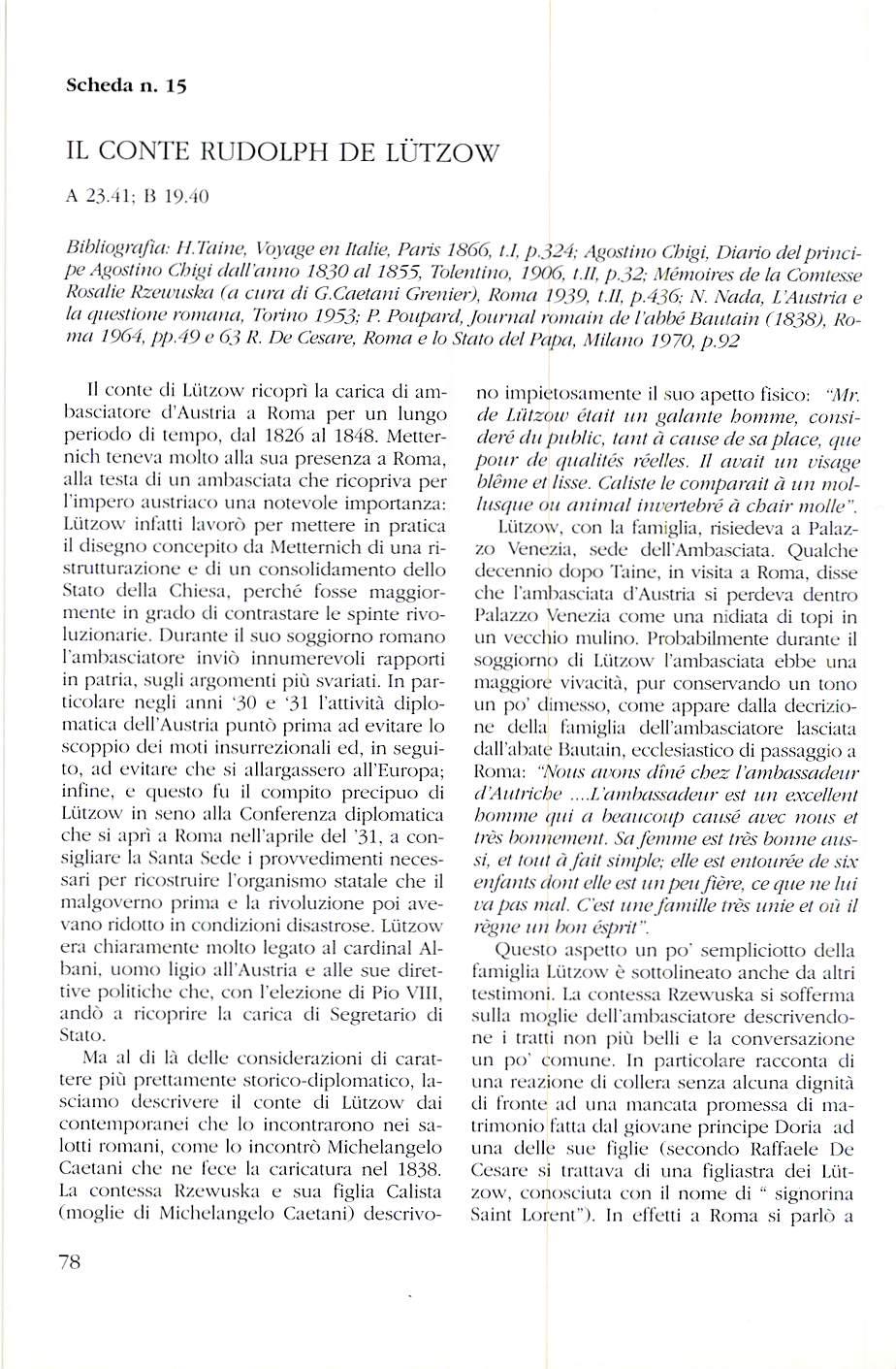 Scheda n. 15

IL CONTE RUDOLPH DE LÜTZOW

A 23.41; B 19.40

Bibliografia: H.Taine, Voyage en Italie, Paris 1866, t.I, p.324; Agostino Chigi, Diario del principe Agostino Chigi dall'anno 1830 al 1855, Tolentino, 1906, t.II, p.32; Mémoires de la Comtesse Rosalie Rzewuska (a cura di G.Caetani Grenier), Roma 1939, t.II, p.436; N. Nada, L'Austria e la questione romana, Torino 1953; P. Poupard, Journal romain de l'abbé Bautain (1838), Roma 1964, pp.49 e 63 R. De Cesare, Roma e lo Stato del Papa, Milano 1970, p.92

Il conte di Lützow ricoprì la carica di ambasciatore d'Austria a Roma per un lungo periodo di tempo, dal 1826 al 1848. Metternich teneva molto alla sua presenza a Roma, alla testa di un ambasciata che ricopriva per l'impero austriaco una notevole importanza: Lützow infatti lavorò per mettere in pratica il disegno concepito da Metternich di una ristrutturazione e di un consolidamento dello Stato della Chiesa, perché fosse maggiormente in grado di contrastare le spinte rivoluzionarie. Durante il suo soggiorno romano l'ambasciatore inviò innumerevoli rapporti in patria, sugli argomenti più svariati. In particolare negli anni '30 e '31 l'attività diplomatica dell'Austria puntò prima ad evitare lo scoppio dei moti insurrezionali ed, in seguito, ad evitare che si allargassero all'Europa; infine, e questo fu il compito precipuo di Lützow in seno alla Conferenza diplomatica che si aprì a Roma nell'aprile del '31, a consigliare la Santa Sede i provvedimenti necessari per ricostruire l'organismo statale che il malgoverno prima e la rivoluzione poi avevano ridotto in condizioni disastrose. Lützow era chiaramente molto legato al cardinal Albani, uomo ligio all'Austria e alle sue direttive politiche che, con l'elezione di Pio VIII, andò a ricoprire la carica di Segretario di Stato.

Ma al di là delle considerazioni di carattere più prettamente storico-diplomatico, lasciamo descrivere il conte di Lützow dai contemporanei che lo incontrarono nei salotti romani, come lo incontrò Michelangelo Caetani che ne fece la caricatura nel 1838. La contessa Rzewuska e sua figlia Calista (moglie di Michelangelo Caetani) descrivono impietosamente il suo apetto fisico: "Mr. de Lützow était un galante homme, consideré du public, tant à cause de sa place, que pour de qualités réelles. Il avait un visage blême et lisse. Caliste le comparait à un mollusque ou animal invertebré à chair molle".

Lützow, con la famiglia, risiedeva a Palazzo Venezia, sede dell'Ambasciata. Qualche decennio dopo Taine, in visita a Roma, disse che l'ambasciata d'Austria si perdeva dentro Palazzo Venezia come una nidiata di topi in un vecchio mulino. Probabilmente durante il soggiorno di Lützow l'ambasciata ebbe una maggiore vivacità, pur conservando un tono un po' dimesso, come appare dalla decrizione della famiglia dell'ambasciatore lasciata dall'abate Bautain, ecclesiastico di passaggio a Roma: "Nous avons dîné chez l'ambassadeur d'Autriche ....L'ambassadeur est un excellent homme qui a beaucoup causé avec nous et très bonnement. Sa femme est très bonne aussi, et tout à fait simple; elle est entourée de six enfants dont elle est un peu fière, ce que ne lui va pas mal. C'est une famille très unie et où il règne un bon ésprit".

Questo aspetto un po' sempliciotto della famiglia Lützow è sottolineato anche da altri testimoni. La contessa Rzewuska si sofferma sulla moglie dell'ambasciatore descrivendone i tratti non più belli e la conversazione un po' comune. In particolare racconta di una reazione di collera senza alcuna dignità di fronte ad una mancata promessa di matrimonio fatta dal giovane principe Doria ad una delle sue figlie (secondo Raffaele De Cesare si trattava di una figliastra dei Lützow, conosciuta con il nome di " signorina Saint Lorent"). In effetti a Roma si parlò a

78